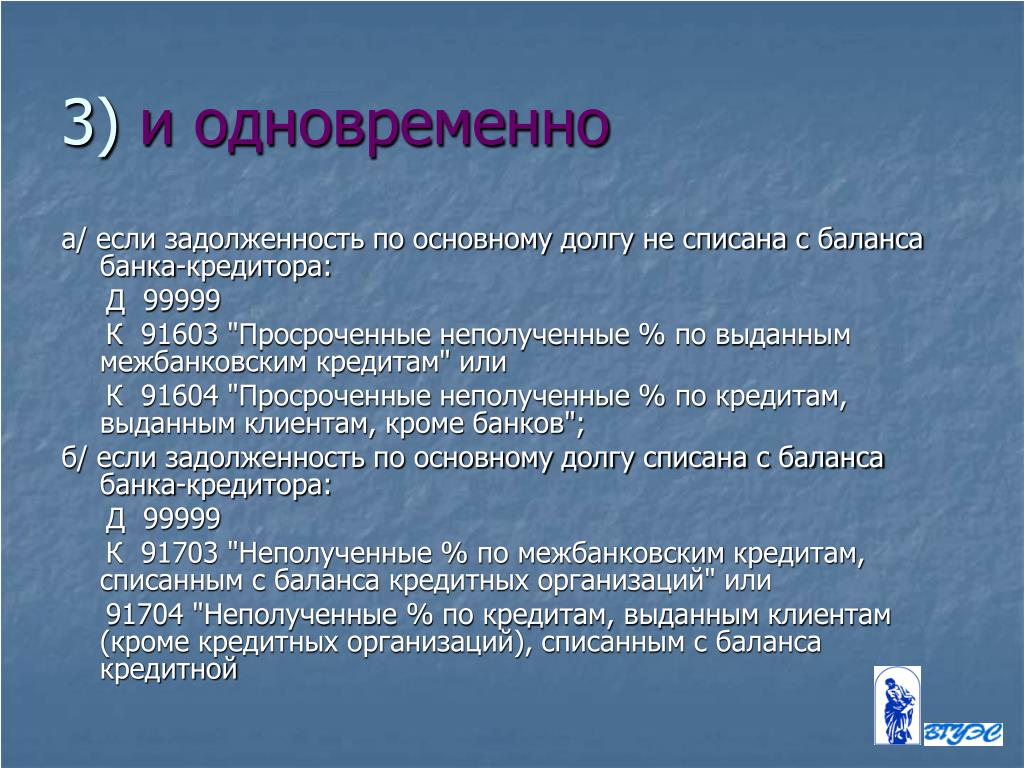 3) и одновременно

а/ если задолженность по основному долгу не списана с баланса банка-кредитора:

Д 99999

К 91603 "Просроченные неполученные % по выданным межбанковским кредитам" или

К 91604 "Просроченные неполученные % по кредитам, выданным клиентам, кроме банков";

б/ если задолженность по основному долгу списана с баланса банка-кредитора:

Д 99999

К 91703 "Неполученные % по межбанковским кредитам, списанным с баланса кредитных организаций" или

91704 "Неполученные % по кредитам, выданным клиентам (кроме кредитных организаций), списанным с баланса кредитной

ВГУЭС